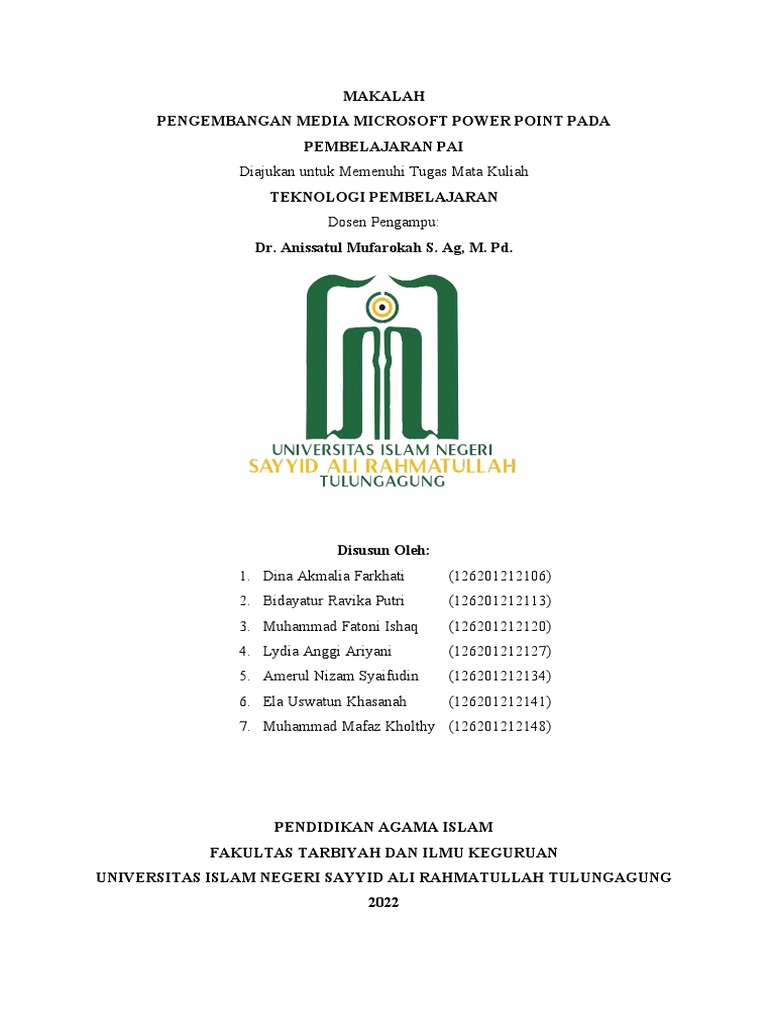 MAKALAH
PENGEMBANGAN MEDIA MICROSOFT POWER POINT PADA PEMBELAJARAN PAI
Diajukan untuk Memenuhi Tugas Mata Kuliah
TEKNOLOGI PEMBELAJARAN
Dosen Pengampu:
Dr. Anissatul Mufarokah S. Ag, M. Pd.

UNIVERSITAS ISLAM NEGERI
SAYYID ALI RAHMATULLAH
TULUNGAGUNG

Disusun Oleh:
1. Dina Akmalia Farkhati (126201212106)
2. Bidayatur Ravika Putri (126201212113)
3. Muhammad Fatoni Ishaq (126201212120)
4. Lydia Anggi Ariyani (126201212127)
5. Amerul Nizam Syaifudin (126201212134)
6. Ela Uswatun Khasanah (126201212141)
7. Muhammad Mafaz Kholthy (126201212148)

PENDIDIKAN AGAMA ISLAM
FAKULTAS TARBIYAH DAN ILMU KEGURUAN
UNIVERSITAS ISLAM NEGERI SAYYID ALI RAHMATULLAH TULUNGAGUNG
2022